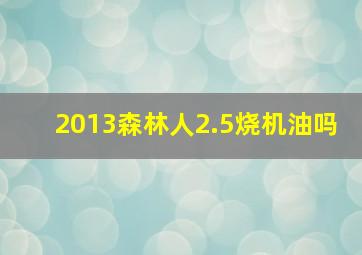 2013森林人2.5烧机油吗